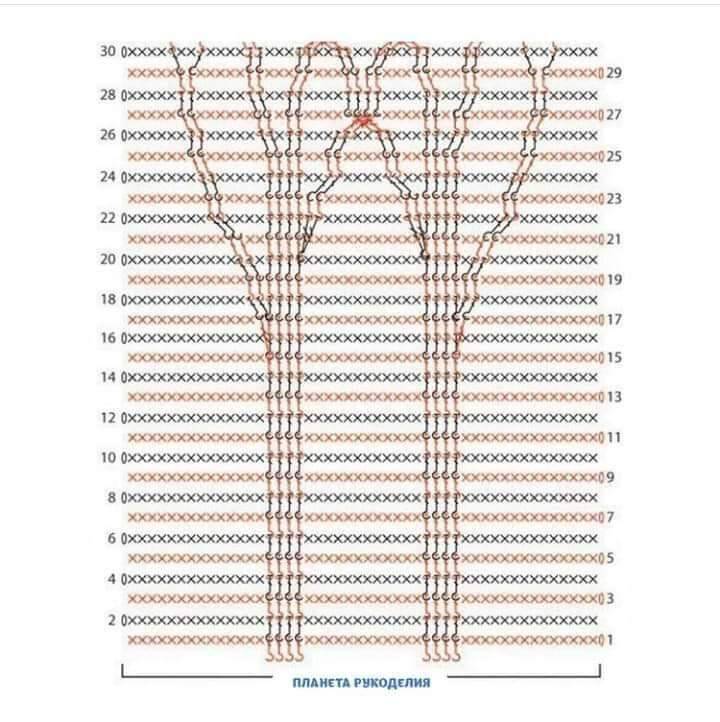 30
29
28
27
26
25
24
23
22
21
20
19
18
17
16
15
14
13
12
11
10
9
8
7
6
5
4
3
2
1

ПЛАНЕТА РУКОДЕЛИЯ